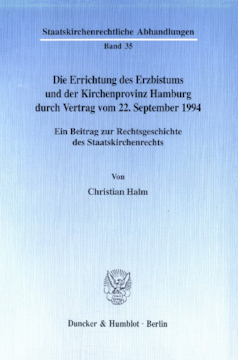 Staatskirchenrechtliche Abhandlungen

Band 35

Die Errichtung des Erzbistums und der Kirchenprovinz Hamburg durch Vertrag vom 22. September 1994

Ein Beitrag zur Rechtsgeschichte des Staatskirchenrechts

Von

Christian Halm

Duncker & Humblot · Berlin